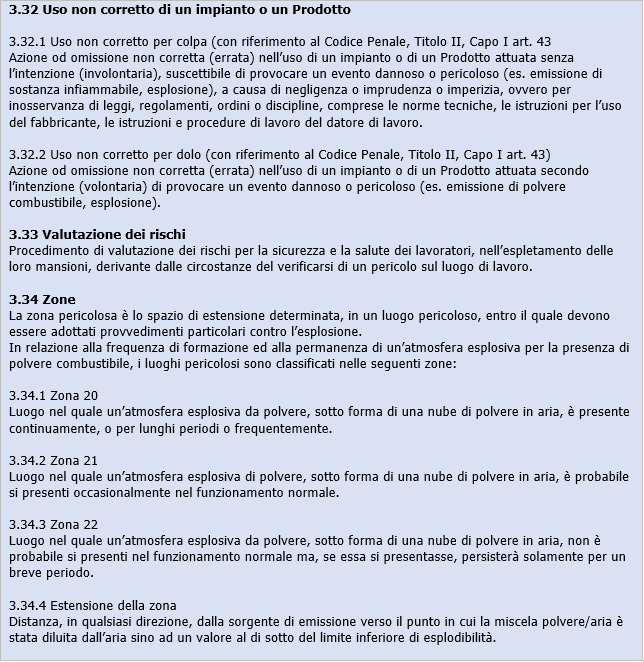 **3.32 Uso non corretto di un impianto o un Prodotto**

3.32.1 Uso non corretto per colpa (con riferimento al Codice Penale, Titolo II, Capo I art. 43
Azione od omissione non corretta (errata) nell'uso di un impianto o di un Prodotto attuata senza l'intenzione (involontaria), suscettibile di provocare un evento dannoso o pericoloso (es. emissione di sostanza infiammabile, esplosione), a causa di negligenza o imprudenza o imperizia, ovvero per inosservanza di leggi, regolamenti, ordini o discipline, comprese le norme tecniche, le istruzioni per l'uso del fabbricante, le istruzioni e procedure di lavoro del datore di lavoro.

3.32.2 Uso non corretto per dolo (con riferimento al Codice Penale, Titolo II, Capo I art. 43)
Azione od omissione non corretta (errata) nell'uso di un impianto o di un Prodotto attuata secondo l'intenzione (volontaria) di provocare un evento dannoso o pericoloso (es. emissione di polvere combustibile, esplosione).

**3.33 Valutazione dei rischi**
Procedimento di valutazione dei rischi per la sicurezza e la salute dei lavoratori, nell'espletamento delle loro mansioni, derivante dalle circostanze del verificarsi di un pericolo sul luogo di lavoro.

**3.34 Zone**
La zona pericolosa è lo spazio di estensione determinata, in un luogo pericoloso, entro il quale devono essere adottati provvedimenti particolari contro l'esplosione.
In relazione alla frequenza di formazione ed alla permanenza di un'atmosfera esplosiva per la presenza di polvere combustibile, i luoghi pericolosi sono classificati nelle seguenti zone:

3.34.1 Zona 20
Luogo nel quale un'atmosfera esplosiva da polvere, sotto forma di una nube di polvere in aria, è presente continuamente, o per lunghi periodi o frequentemente.

3.34.2 Zona 21
Luogo nel quale un'atmosfera esplosiva di polvere, sotto forma di una nube di polvere in aria, è probabile si presenti occasionalmente nel funzionamento normale.

3.34.3 Zona 22
Luogo nel quale un'atmosfera esplosiva da polvere, sotto forma di una nube di polvere in aria, non è probabile si presenti nel funzionamento normale ma, se essa si presentasse, persisterà solamente per un breve periodo.

3.34.4 Estensione della zona
Distanza, in qualsiasi direzione, dalla sorgente di emissione verso il punto in cui la miscela polvere/aria è stata diluita dall'aria sino ad un valore al di sotto del limite inferiore di esplodibilità.